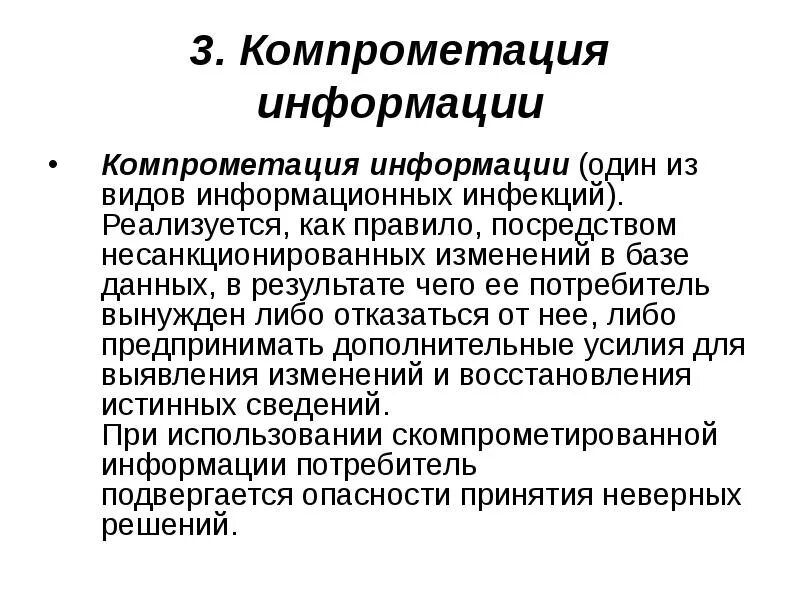 3. Компрометация информации

• Компрометация информации (один из видов информационных инфекций). Реализуется, как правило, посредством несанкционированных изменений в базе данных, в результате чего ее потребитель вынужден либо отказаться от нее, либо предпринимать дополнительные усилия для выявления изменений и восстановления истинных сведений.
При использовании скомпрометированной информации потребитель подвергается опасности принятия неверных решений.